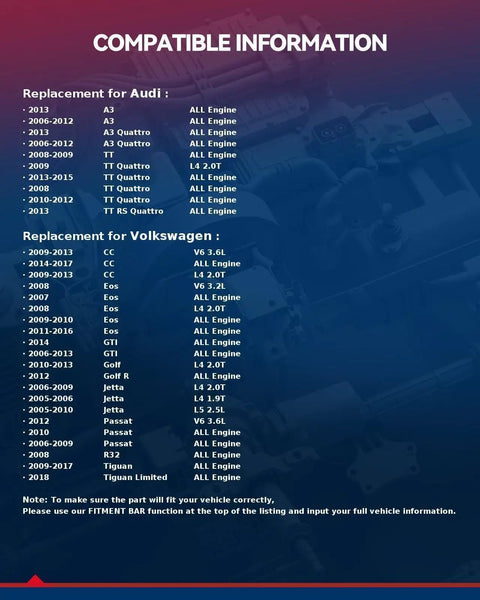 COMPATIBLE INFORMATION

Replacement for Audi :

| | | |
|---|---|---|
| · 2013 | A3 | ALL Engine |
| · 2006-2012 | A3 | ALL Engine |
| · 2013 | A3 Quattro | ALL Engine |
| · 2006-2012 | A3 Quattro | ALL Engine |
| · 2008-2009 | TT | ALL Engine |
| · 2009 | TT Quattro | L4 2.0T |
| · 2013-2015 | TT Quattro | ALL Engine |
| · 2008 | TT Quattro | ALL Engine |
| · 2010-2012 | TT Quattro | ALL Engine |
| · 2013 | TT RS Quattro | ALL Engine |

Replacement for Volkswagen :

| | | |
|---|---|---|
| · 2009-2013 | CC | V6 3.6L |
| · 2014-2017 | CC | ALL Engine |
| · 2009-2013 | CC | L4 2.0T |
| · 2008 | Eos | V6 3.2L |
| · 2007 | Eos | ALL Engine |
| · 2008 | Eos | L4 2.0T |
| · 2009-2010 | Eos | ALL Engine |
| · 2011-2016 | Eos | ALL Engine |
| · 2014 | GTI | ALL Engine |
| · 2006-2013 | GTI | ALL Engine |
| · 2010-2013 | Golf | L4 2.0T |
| · 2012 | Golf R | ALL Engine |
| · 2006-2009 | Jetta | L4 2.0T |
| · 2005-2006 | Jetta | L4 1.9T |
| · 2005-2010 | Jetta | L5 2.5L |
| · 2012 | Passat | V6 3.6L |
| · 2010 | Passat | ALL Engine |
| · 2006-2009 | Passat | ALL Engine |
| · 2008 | R32 | ALL Engine |
| · 2009-2017 | Tiguan | ALL Engine |
| · 2018 | Tiguan Limited | ALL Engine |

Note: To make sure the part will fit your vehicle correctly,
Please use our FITMENT BAR function at the top of the listing and input your full vehicle information.